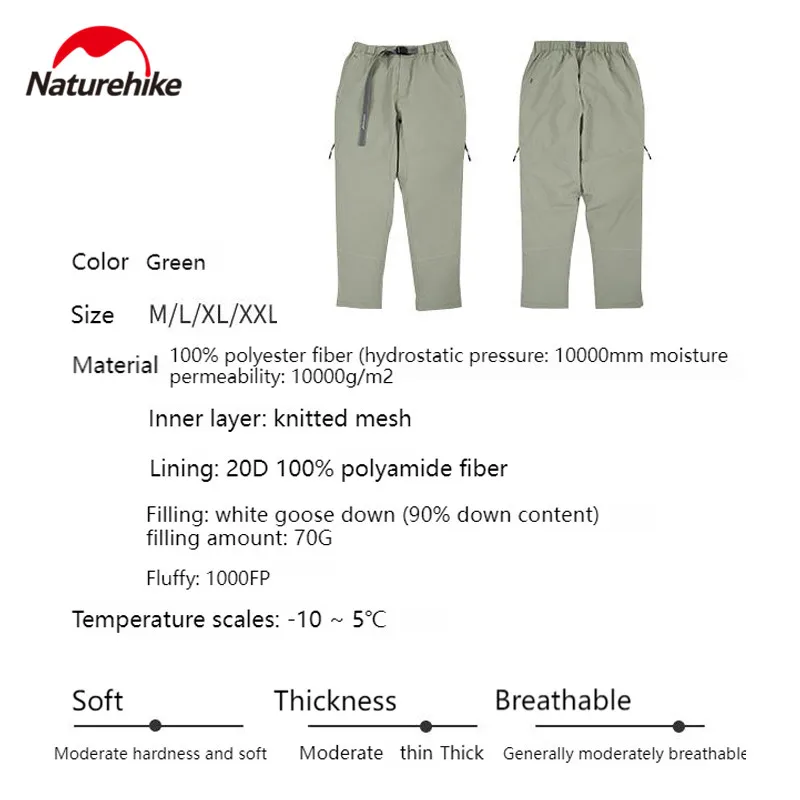 Naturehike

Color Green

Size M/L/XL/XXL

Material 100% polyester fiber (hydrostatic pressure: 10000mm moisture permeability: 10000g/m2

Inner layer: knitted mesh

Lining: 20D 100% polyamide fiber

Filling: white goose down (90% down content) filling amount: 70G

Fluffy: 1000FP

Temperature scales: -10 ~ 5℃

Soft

Moderate hardness and soft

Thickness

Moderate thin Thick

Breathable

Generally moderately breathable